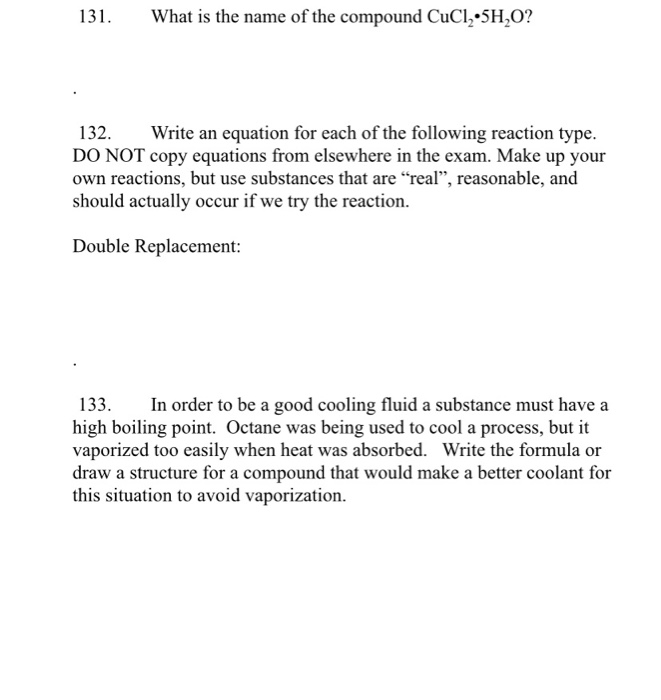 131. What is the name of the compound $CuCl_2 \cdot 5H_2O$?

.

132. Write an equation for each of the following reaction type. DO NOT copy equations from elsewhere in the exam. Make up your own reactions, but use substances that are “real”, reasonable, and should actually occur if we try the reaction.

Double Replacement:

.

133. In order to be a good cooling fluid a substance must have a high boiling point. Octane was being used to cool a process, but it vaporized too easily when heat was absorbed. Write the formula or draw a structure for a compound that would make a better coolant for this situation to avoid vaporization.